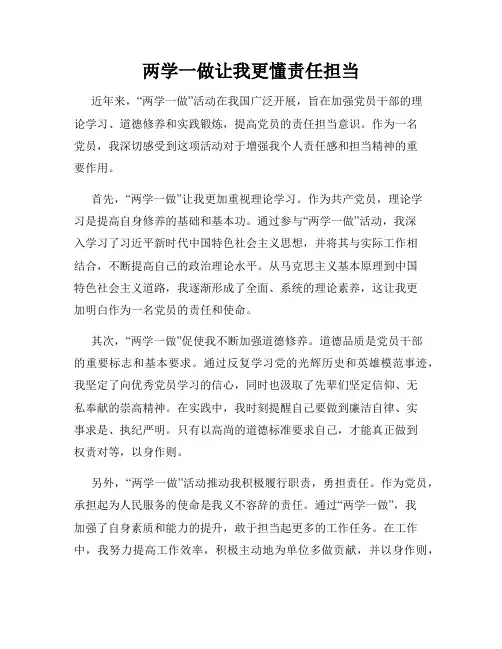 两学一做让我更懂责任担当

近年来，“两学一做”活动在我国广泛开展，旨在加强党员干部的理论学习、道德修养和实践锻炼，提高党员的责任担当意识。作为一名党员，我深切感受到这项活动对于增强我个人责任感和担当精神的重要作用。

首先，“两学一做”让我更加重视理论学习。作为共产党员，理论学习是提高自身修养的基础和基本功。通过参与“两学一做”活动，我深入学习了习近平新时代中国特色社会主义思想，并将其与实际工作相结合，不断提高自己的政治理论水平。从马克思主义基本原理到中国特色社会主义道路，我逐渐形成了全面、系统的理论素养，这让我更加明白作为一名党员的责任和使命。

其次，“两学一做”促使我不断加强道德修养。道德品质是党员干部的重要标志和基本要求。通过反复学习党的光辉历史和英雄模范事迹，我坚定了向优秀党员学习的信心，同时也汲取了先辈们坚定信仰、无私奉献的崇高精神。在实践中，我时刻提醒自己要做到廉洁自律、实事求是、执纪严明。只有以高尚的道德标准要求自己，才能真正做到权责对等，以身作则。

另外，“两学一做”活动推动我积极履行职责，勇担责任。作为党员，承担起为人民服务的使命是我义不容辞的责任。通过“两学一做”，我加强了自身素质和能力的提升，敢于担当起更多的工作任务。在工作中，我努力提高工作效率，积极主动地为单位多做贡献，并以身作则，